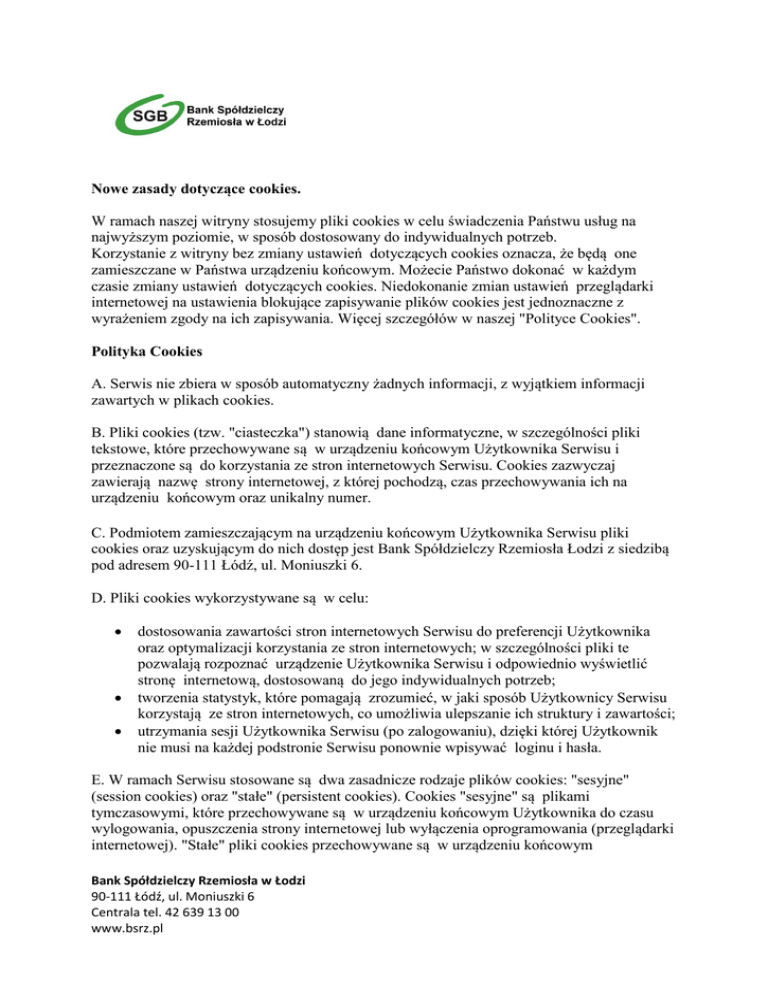 SGB Bank Spółdzielczy Rzemiosła w Łodzi

Nowe zasady dotyczące cookies.

W ramach naszej witryny stosujemy pliki cookies w celu świadczenia Państwu usług na najwyższym poziomie, w sposób dostosowany do indywidualnych potrzeb. Korzystanie z witryny bez zmiany ustawień dotyczących cookies oznacza, że będą one zamieszczane w Państwa urządzeniu końcowym. Możecie Państwo dokonać w każdym czasie zmiany ustawień dotyczących cookies. Niedokonanie zmian ustawień przeglądarki internetowej na ustawienia blokujące zapisywanie plików cookies jest jednoznaczne z wyrażeniem zgody na ich zapisywania. Więcej szczegółów w naszej "Polityce Cookies".

Polityka Cookies

A. Serwis nie zbiera w sposób automatyczny żadnych informacji, z wyjątkiem informacji zawartych w plikach cookies.

B. Pliki cookies (tzw. "ciasteczka") stanowią dane informatyczne, w szczególności pliki tekstowe, które przechowywane są w urządzeniu końcowym Użytkownika Serwisu i przeznaczone są do korzystania ze stron internetowych Serwisu. Cookies zazwyczaj zawierają nazwę strony internetowej, z której pochodzą, czas przechowywania ich na urządzeniu końcowym oraz unikalny numer.

C. Podmiotem zamieszczającym na urządzeniu końcowym Użytkownika Serwisu pliki cookies oraz uzyskującym do nich dostęp jest Bank Spółdzielczy Rzemiosła Łodzi z siedzibą pod adresem 90-111 Łódź, ul. Moniuszki 6.

D. Pliki cookies wykorzystywane są w celu:

• dostosowania zawartości stron internetowych Serwisu do preferencji Użytkownika oraz optymalizacji korzystania ze stron internetowych; w szczególności pliki te pozwalają rozpoznać urządzenie Użytkownika Serwisu i odpowiednio wyświetlić stronę internetową, dostosowaną do jego indywidualnych potrzeb;
• tworzenia statystyk, które pomagają zrozumieć, w jaki sposób Użytkownicy Serwisu korzystają ze stron internetowych, co umożliwia ulepszanie ich struktury i zawartości;
• utrzymania sesji Użytkownika Serwisu (po zalogowaniu), dzięki której Użytkownik nie musi na każdej podstronie Serwisu ponownie wpisywać loginu i hasła.

E. W ramach Serwisu stosowane są dwa zasadnicze rodzaje plików cookies: "sesyjne" (session cookies) oraz "stałe" (persistent cookies). Cookies "sesyjne" są plikami tymczasowymi, które przechowywane są w urządzeniu końcowym Użytkownika do czasu wylogowania, opuszczenia strony internetowej lub wyłączenia oprogramowania (przeglądarki internetowej). "Stałe" pliki cookies przechowywane są w urządzeniu końcowym

Bank Spółdzielczy Rzemiosła w Łodzi
90-111 Łódź, ul. Moniuszki 6
Centrala tel. 42 639 13 00
www.bsrz.pl